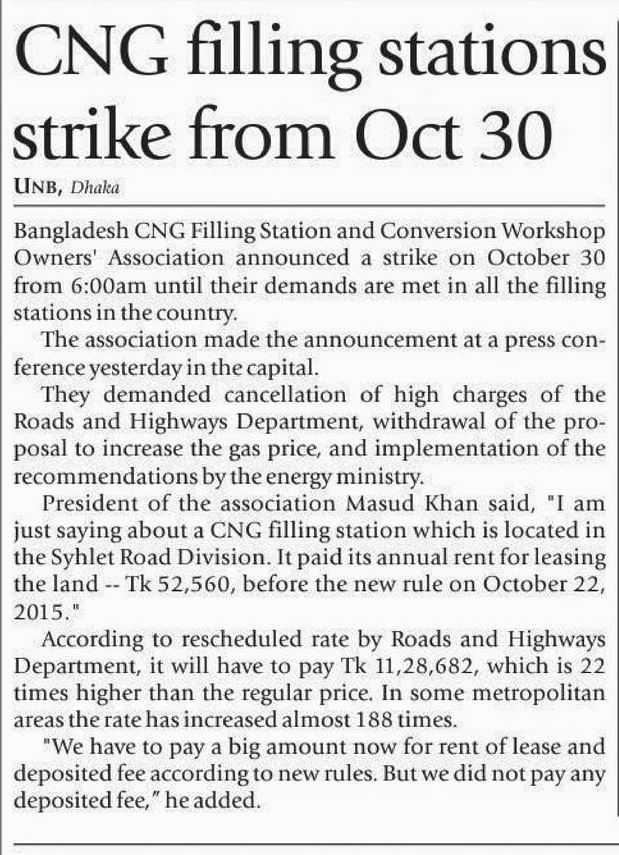 CNG filling stations strike from Oct 30

UNB, Dhaka

Bangladesh CNG Filling Station and Conversion Workshop Owners' Association announced a strike on October 30 from 6:00am until their demands are met in all the filling stations in the country.

The association made the announcement at a press conference yesterday in the capital.

They demanded cancellation of high charges of the Roads and Highways Department, withdrawal of the proposal to increase the gas price, and implementation of the recommendations by the energy ministry.

President of the association Masud Khan said, "I am just saying about a CNG filling station which is located in the Syhlet Road Division. It paid its annual rent for leasing the land -- Tk 52,560, before the new rule on October 22, 2015."

According to rescheduled rate by Roads and Highways Department, it will have to pay Tk 11,28,682, which is 22 times higher than the regular price. In some metropolitan areas the rate has increased almost 188 times.

"We have to pay a big amount now for rent of lease and deposited fee according to new rules. But we did not pay any deposited fee," he added.